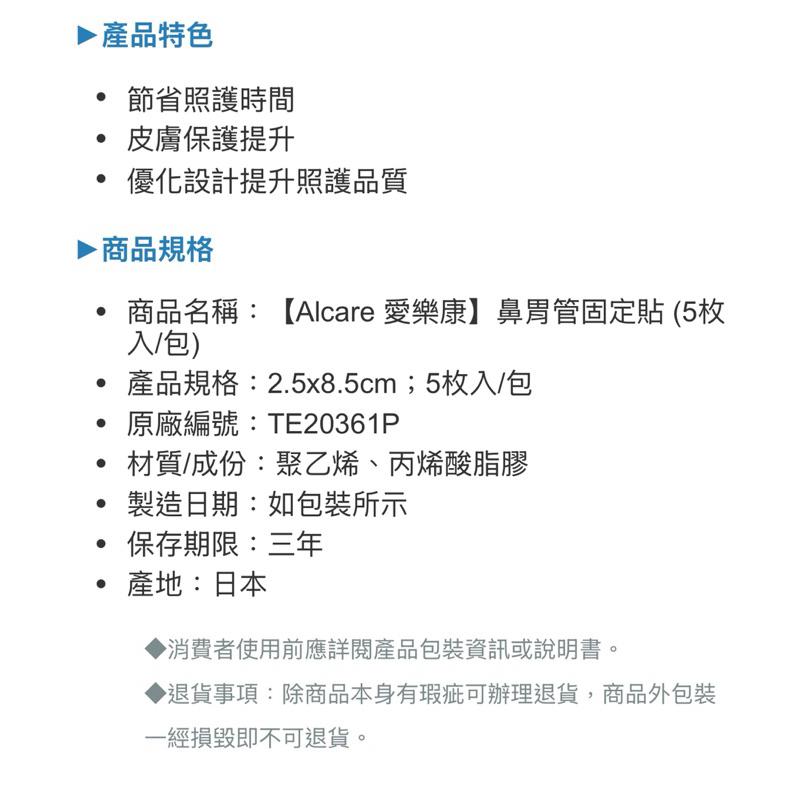 ▶產品特色

• 節省照護時間
• 皮膚保護提升
• 優化設計提升照護品質

▶商品規格

• 商品名稱：【Alcare 愛樂康】鼻胃管固定貼 (5枚入/包)
• 產品規格：2.5x8.5cm；5枚入/包
• 原廠編號：TE20361P
• 材質/成份：聚乙烯、丙烯酸脂膠
• 製造日期：如包裝所示
• 保存期限：三年
• 產地：日本

◆消費者使用前應詳閱產品包裝資訊或說明書。

◆退貨事項：除商品本身有瑕疵可辦理退貨，商品外包裝一經損毀即不可退貨。